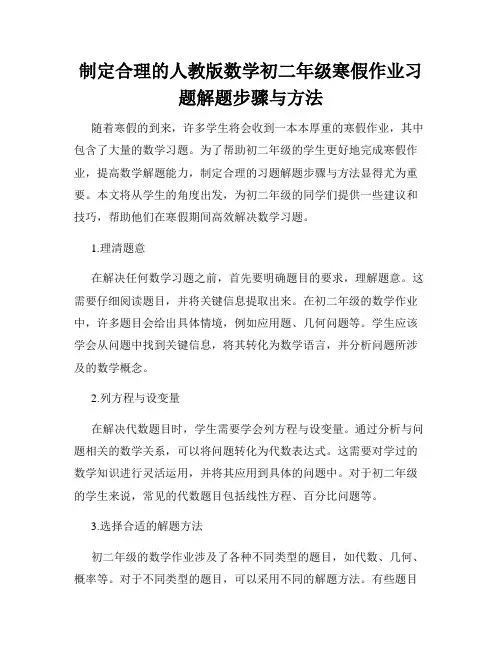 制定合理的人教版数学初二年级寒假作业习题解题步骤与方法

随着寒假的到来，许多学生将会收到一本本厚重的寒假作业，其中包含了大量的数学习题。为了帮助初二年级的学生更好地完成寒假作业，提高数学解题能力，制定合理的习题解题步骤与方法显得尤为重要。本文将从学生的角度出发，为初二年级的同学们提供一些建议和技巧，帮助他们在寒假期间高效解决数学习题。

1.理清题意

在解决任何数学习题之前，首先要明确题目的要求，理解题意。这需要仔细阅读题目，并将关键信息提取出来。在初二年级的数学作业中，许多题目会给出具体情境，例如应用题、几何问题等。学生应该学会从问题中找到关键信息，将其转化为数学语言，并分析问题所涉及的数学概念。

2.列方程与设变量

在解决代数题目时，学生需要学会列方程与设变量。通过分析与问题相关的数学关系，可以将问题转化为代数表达式。这需要对学过的数学知识进行灵活运用，并将其应用到具体的问题中。对于初二年级的学生来说，常见的代数题目包括线性方程、百分比问题等。

3.选择合适的解题方法

初二年级的数学作业涉及了各种不同类型的题目，如代数、几何、概率等。对于不同类型的题目，可以采用不同的解题方法。有些题目